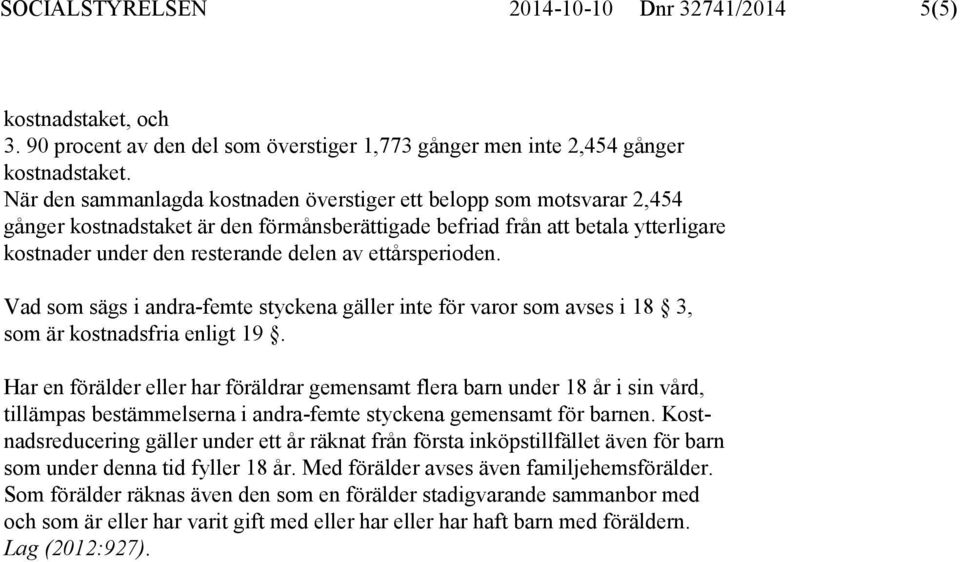 SOCIALSTYRELSEN 2014-10-10 Dnr 32741/2014 5(5)

kostnadstaket, och
3. 90 procent av den del som överstiger 1,773 gånger men inte 2,454 gånger kostnadstaket.
När den sammanlagda kostnaden överstiger ett belopp som motsvarar 2,454 gånger kostnadstaket är den förmånsberättigade befriad från att betala ytterligare kostnader under den resterande delen av ettårsperioden.

Vad som sägs i andra-femte styckena gäller inte för varor som avses i 18 § 3, som är kostnadsfria enligt 19 §.

Har en förälder eller har föräldrar gemensamt flera barn under 18 år i sin vård, tillämpas bestämmelserna i andra-femte styckena gemensamt för barnen. Kostnadsreducering gäller under ett år räknat från första inköpstillfället även för barn som under denna tid fyller 18 år. Med förälder avses även familjehemsförälder. Som förälder räknas även den som en förälder stadigvarande sammanbor med och som är eller har varit gift med eller har eller har haft barn med föräldern. Lag (2012:927).